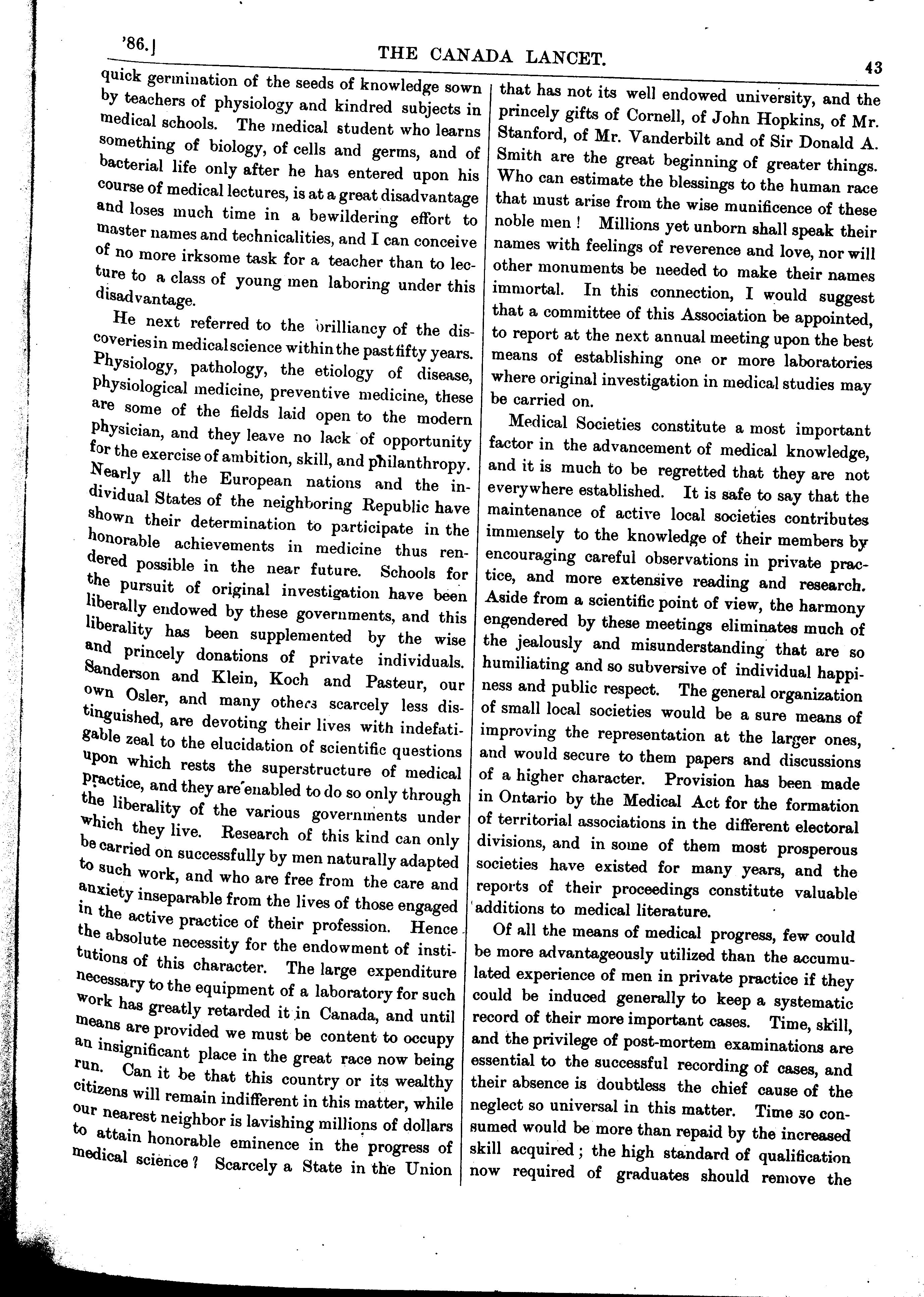 '86.] THE CANADA LANCET. 43

quick germination of the seeds of knowledge sown by teachers of physiology and kindred subjects in medical schools. The medical student who learns something of biology, of cells and germs, and of bacterial life only after he has entered upon his course of medical lectures, is at a great disadvantage and loses much time in a bewildering effort to master names and technicalities, and I can conceive of no more irksome task for a teacher than to lecture to a class of young men laboring under this disadvantage.

He next referred to the brilliancy of the discoveries in medical science within the past fifty years. Physiology, pathology, the etiology of disease, physiological medicine, preventive medicine, these are some of the fields laid open to the modern physician, and they leave no lack of opportunity for the exercise of ambition, skill, and philanthropy. Nearly all the European nations and the individual States of the neighboring Republic have shown their determination to participate in the honorable achievements in medicine thus rendered possible in the near future. Schools for the pursuit of original investigation have been liberally endowed by these governments, and this liberality has been supplemented by the wise and princely donations of private individuals. Sanderson and Klein, Koch and Pasteur, our own Osler, and many others scarcely less distinguished, are devoting their lives with indefatigable zeal to the elucidation of scientific questions upon which rests the superstructure of medical practice, and they are enabled to do so only through the liberality of the various governments under which they live. Research of this kind can only be carried on successfully by men naturally adapted to such work, and who are free from the care and anxiety inseparable from the lives of those engaged in the active practice of their profession. Hence the absolute necessity for the endowment of institutions of this character. The large expenditure necessary to the equipment of a laboratory for such work has greatly retarded it in Canada, and until means are provided we must be content to occupy an insignificant place in the great race now being run. Can it be that this country or its wealthy citizens will remain indifferent in this matter, while our nearest neighbor is lavishing millions of dollars to attain honorable eminence in the progress of medical science? Scarcely a State in the Union that has not its well endowed university, and the princely gifts of Cornell, of John Hopkins, of Mr. Stanford, of Mr. Vanderbilt and of Sir Donald A. Smith are the great beginning of greater things. Who can estimate the blessings to the human race that must arise from the wise munificence of these noble men! Millions yet unborn shall speak their names with feelings of reverence and love, nor will other monuments be needed to make their names immortal. In this connection, I would suggest that a committee of this Association be appointed, to report at the next annual meeting upon the best means of establishing one or more laboratories where original investigation in medical studies may be carried on.

Medical Societies constitute a most important factor in the advancement of medical knowledge, and it is much to be regretted that they are not everywhere established. It is safe to say that the maintenance of active local societies contributes immensely to the knowledge of their members by encouraging careful observations in private practice, and more extensive reading and research. Aside from a scientific point of view, the harmony engendered by these meetings eliminates much of the jealously and misunderstanding that are so humiliating and so subversive of individual happiness and public respect. The general organization of small local societies would be a sure means of improving the representation at the larger ones, and would secure to them papers and discussions of a higher character. Provision has been made in Ontario by the Medical Act for the formation of territorial associations in the different electoral divisions, and in some of them most prosperous societies have existed for many years, and the reports of their proceedings constitute valuable additions to medical literature.

Of all the means of medical progress, few could be more advantageously utilized than the accumulated experience of men in private practice if they could be induced generally to keep a systematic record of their more important cases. Time, skill, and the privilege of post-mortem examinations are essential to the successful recording of cases, and their absence is doubtless the chief cause of the neglect so universal in this matter. Time so consumed would be more than repaid by the increased skill acquired; the high standard of qualification now required of graduates should remove the